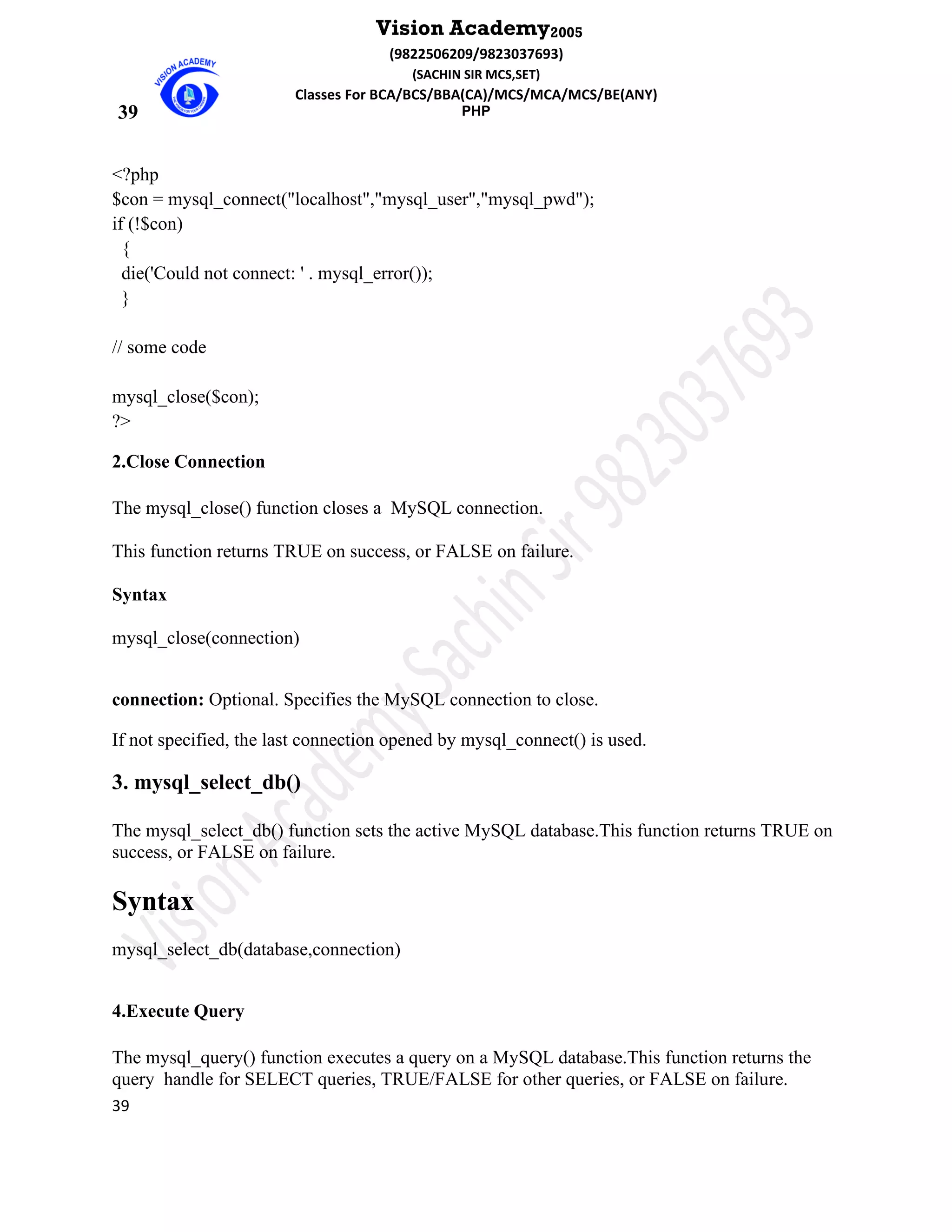 Vision Academy2005
(9822506209/9823037693)
(SACHIN SIR MCS,SET)
Classes For BCA/BCS/BBA(CA)/MCS/MCA/MCS/BE(ANY)
PHP

39

VISION ACADEMY

<?php
$con = mysql_connect("localhost","mysql_user","mysql_pwd");
if (!$con)
{
die('Could not connect: ' . mysql_error());
}

// some code

mysql_close($con);
?>

2.Close Connection

The mysql_close() function closes a MySQL connection.

This function returns TRUE on success, or FALSE on failure.

Syntax

mysql_close(connection)

connection: Optional. Specifies the MySQL connection to close.

If not specified, the last connection opened by mysql_connect() is used.

3. mysql_select_db()

The mysql_select_db() function sets the active MySQL database.This function returns TRUE on success, or FALSE on failure.

Syntax

mysql_select_db(database,connection)

4.Execute Query

The mysql_query() function executes a query on a MySQL database.This function returns the query handle for SELECT queries, TRUE/FALSE for other queries, or FALSE on failure.

39

Vision Academy Sachin Sir 9823037693